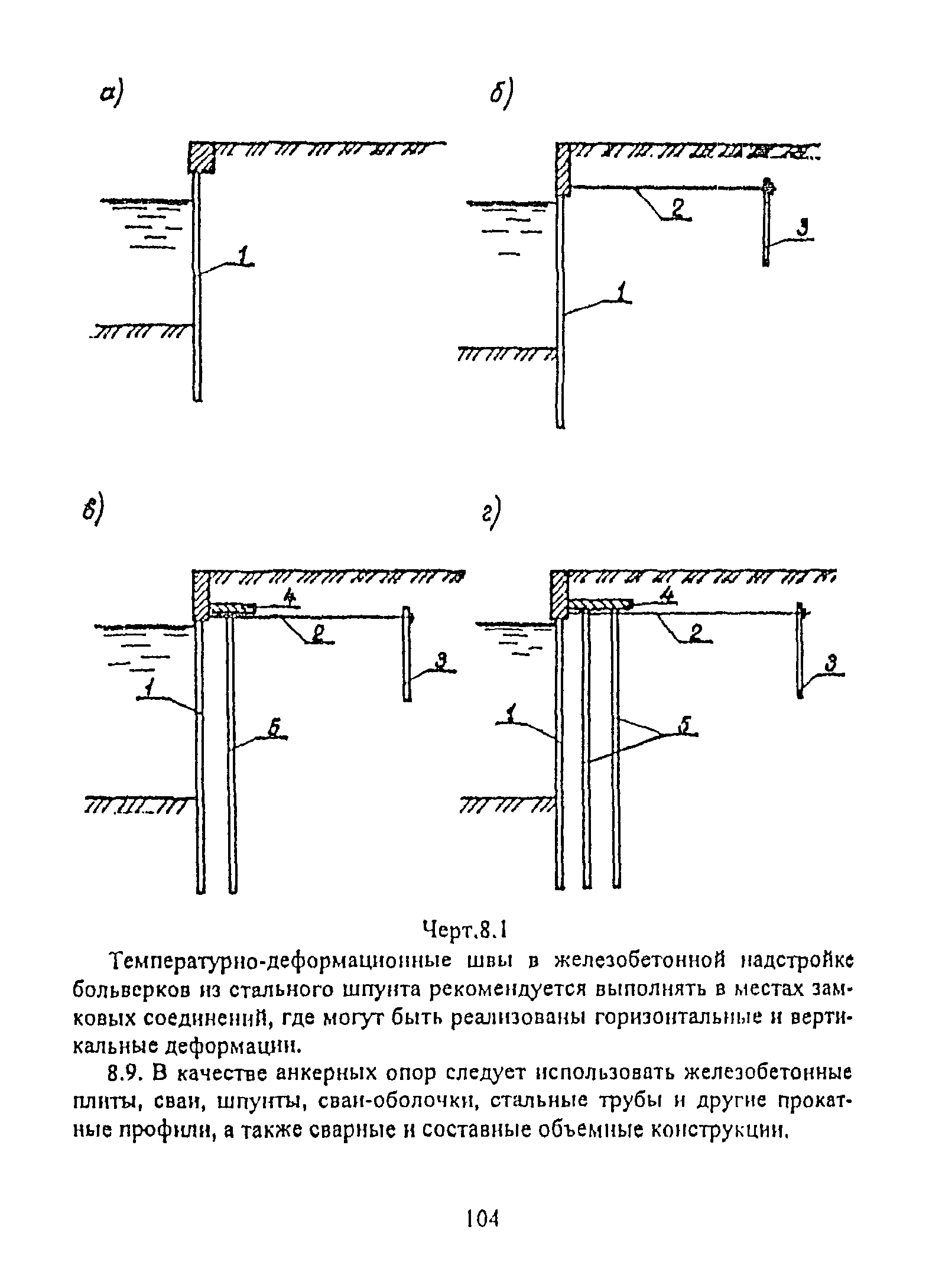 а)

1

б)

2

3

1

в)

4

2

3

1

5

г)

4

2

3

1

5

Черт.8.1

Температурно-деформационные швы в железобетонной надстройке больверков из стального шпунта рекомендуется выполнять в местах замковых соединений, где могут быть реализованы горизонтальные и вертикальные деформации.

8.9. В качестве анкерных опор следует использовать железобетонные плиты, сваи, шпунты, сваи-оболочки, стальные трубы и другие прокатные профили, а также сварные и составные объемные конструкции.

104